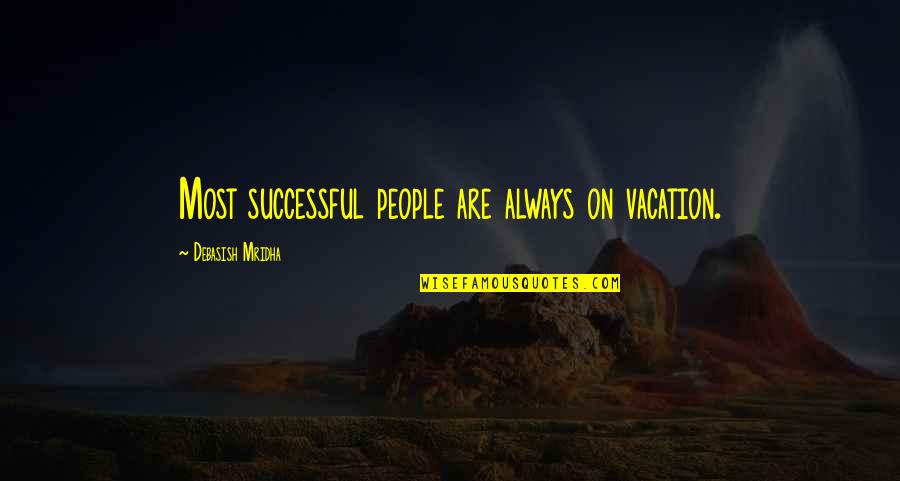 Most successful people are always on vacation.

~ Debasish Mridha

WISEFAMOUSQUOTES.COM